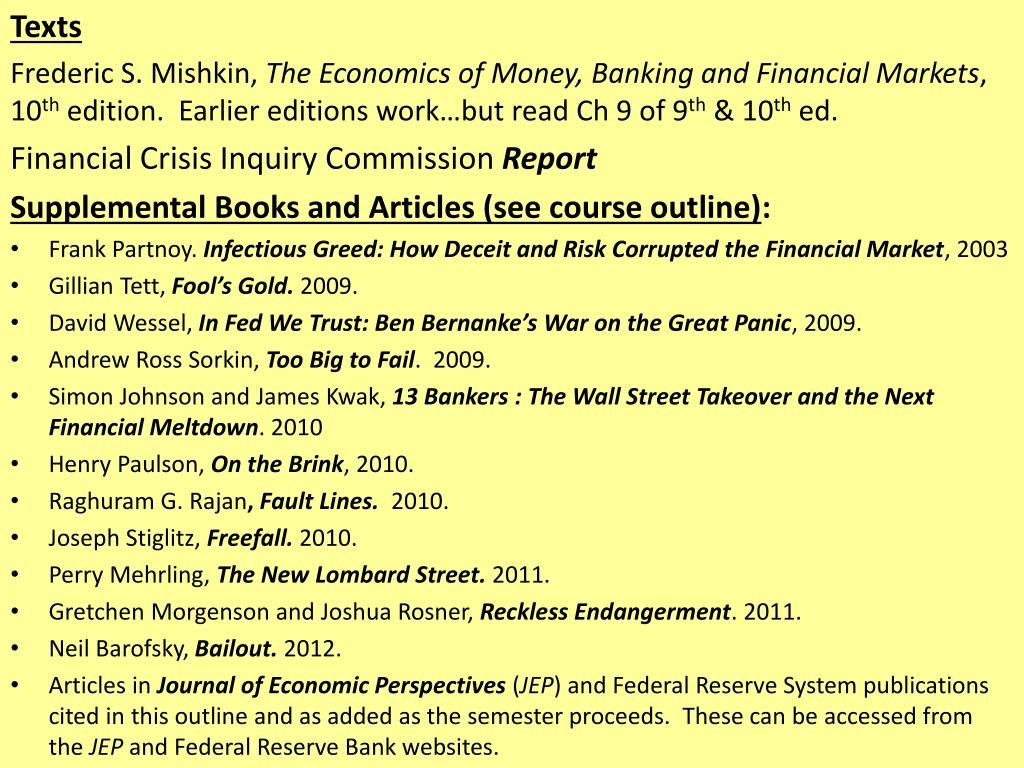 Texts

Frederic S. Mishkin, The Economics of Money, Banking and Financial Markets, 10th edition. Earlier editions work…but read Ch 9 of 9th & 10th ed.

Financial Crisis Inquiry Commission Report

Supplemental Books and Articles (see course outline):

• Frank Partnoy. Infectious Greed: How Deceit and Risk Corrupted the Financial Market, 2003
• Gillian Tett, Fool's Gold. 2009.
• David Wessel, In Fed We Trust: Ben Bernanke's War on the Great Panic, 2009.
• Andrew Ross Sorkin, Too Big to Fail. 2009.
• Simon Johnson and James Kwak, 13 Bankers : The Wall Street Takeover and the Next Financial Meltdown. 2010
• Henry Paulson, On the Brink, 2010.
• Raghuram G. Rajan, Fault Lines. 2010.
• Joseph Stiglitz, Freefall. 2010.
• Perry Mehrling, The New Lombard Street. 2011.
• Gretchen Morgenson and Joshua Rosner, Reckless Endangerment. 2011.
• Neil Barofsky, Bailout. 2012.
• Articles in Journal of Economic Perspectives (JEP) and Federal Reserve System publications cited in this outline and as added as the semester proceeds. These can be accessed from the JEP and Federal Reserve Bank websites.